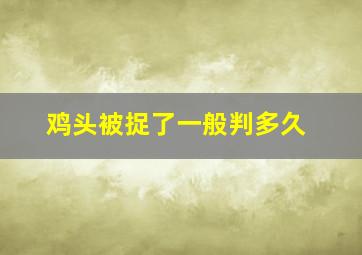 鸡头被捉了一般判多久